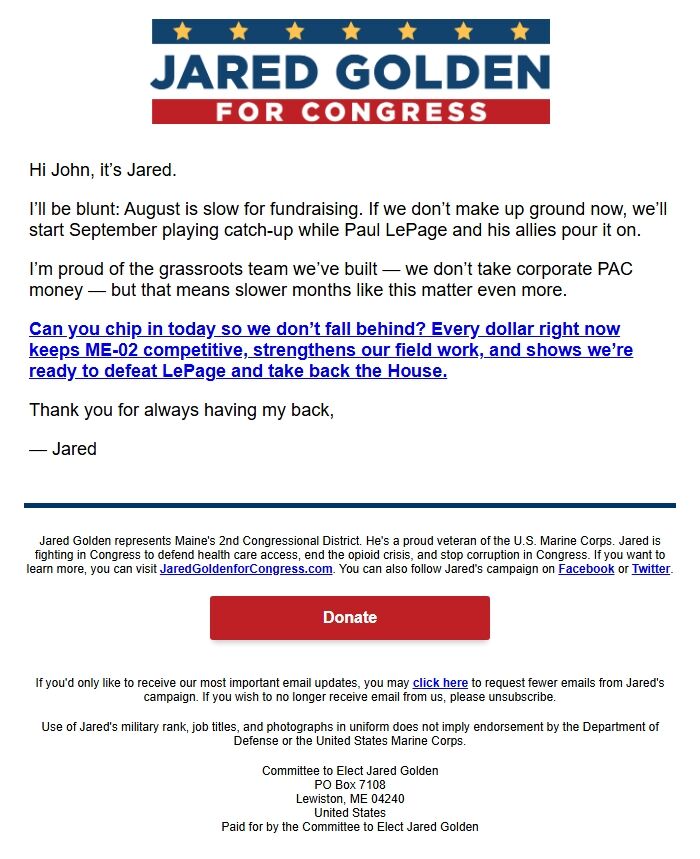 JARED GOLDEN
FOR CONGRESS

Hi John, it's Jared.

I'll be blunt: August is slow for fundraising. If we don't make up ground now, we'll start September playing catch-up while Paul LePage and his allies pour it on.

I'm proud of the grassroots team we've built — we don't take corporate PAC money — but that means slower months like this matter even more.

Can you chip in today so we don't fall behind? Every dollar right now keeps ME-02 competitive, strengthens our field work, and shows we're ready to defeat LePage and take back the House.

Thank you for always having my back,

— Jared

Jared Golden represents Maine's 2nd Congressional District. He's a proud veteran of the U.S. Marine Corps. Jared is fighting in Congress to defend health care access, end the opioid crisis, and stop corruption in Congress. If you want to learn more, you can visit JaredGoldenforCongress.com. You can also follow Jared's campaign on Facebook or Twitter.

Donate

If you'd only like to receive our most important email updates, you may click here to request fewer emails from Jared's campaign. If you wish to no longer receive email from us, please unsubscribe.

Use of Jared's military rank, job titles, and photographs in uniform does not imply endorsement by the Department of Defense or the United States Marine Corps.

Committee to Elect Jared Golden
PO Box 7108
Lewiston, ME 04240
United States
Paid for by the Committee to Elect Jared Golden